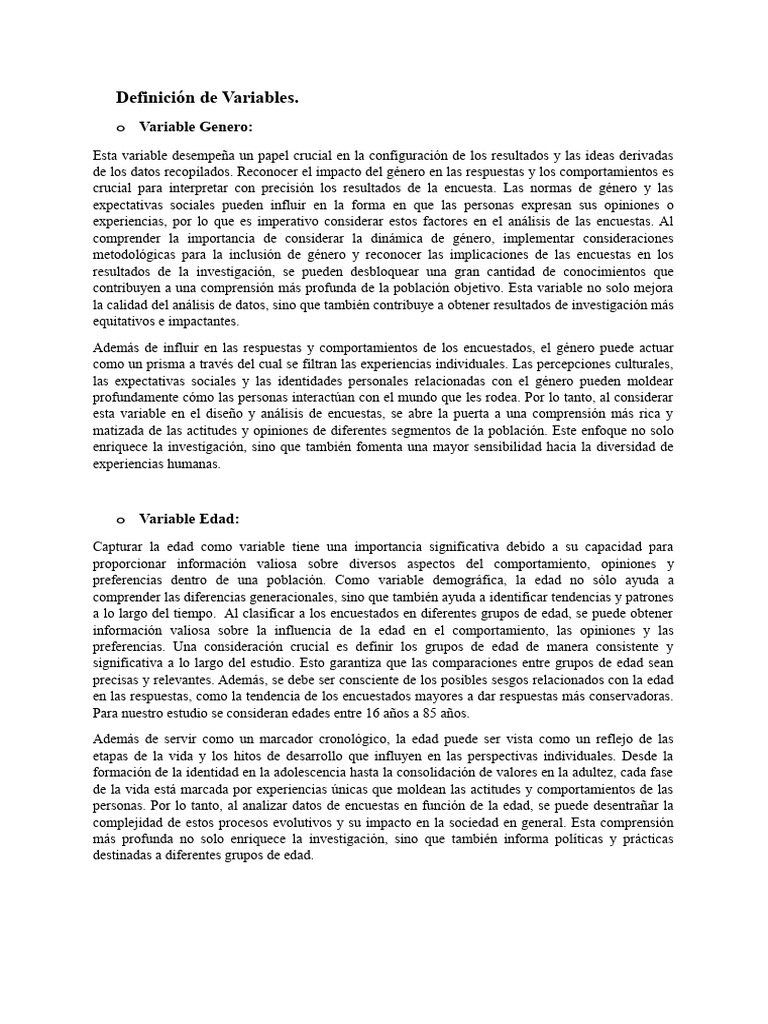 Definición de Variables.

o Variable Genero:

Esta variable desempeña un papel crucial en la configuración de los resultados y las ideas derivadas de los datos recopilados. Reconocer el impacto del género en las respuestas y los comportamientos es crucial para interpretar con precisión los resultados de la encuesta. Las normas de género y las expectativas sociales pueden influir en la forma en que las personas expresan sus opiniones o experiencias, por lo que es imperativo considerar estos factores en el análisis de las encuestas. Al comprender la importancia de considerar la dinámica de género, implementar consideraciones metodológicas para la inclusión de género y reconocer las implicaciones de las encuestas en los resultados de la investigación, se pueden desbloquear una gran cantidad de conocimientos que contribuyen a una comprensión más profunda de la población objetivo. Esta variable no solo mejora la calidad del análisis de datos, sino que también contribuye a obtener resultados de investigación más equitativos e impactantes.

Además de influir en las respuestas y comportamientos de los encuestados, el género puede actuar como un prisma a través del cual se filtran las experiencias individuales. Las percepciones culturales, las expectativas sociales y las identidades personales relacionadas con el género pueden moldear profundamente cómo las personas interactúan con el mundo que les rodea. Por lo tanto, al considerar esta variable en el diseño y análisis de encuestas, se abre la puerta a una comprensión más rica y matizada de las actitudes y opiniones de diferentes segmentos de la población. Este enfoque no solo enriquece la investigación, sino que también fomenta una mayor sensibilidad hacia la diversidad de experiencias humanas.

o Variable Edad:

Capturar la edad como variable tiene una importancia significativa debido a su capacidad para proporcionar información valiosa sobre diversos aspectos del comportamiento, opiniones y preferencias dentro de una población. Como variable demográfica, la edad no sólo ayuda a comprender las diferencias generacionales, sino que también ayuda a identificar tendencias y patrones a lo largo del tiempo. Al clasificar a los encuestados en diferentes grupos de edad, se puede obtener información valiosa sobre la influencia de la edad en el comportamiento, las opiniones y las preferencias. Una consideración crucial es definir los grupos de edad de manera consistente y significativa a lo largo del estudio. Esto garantiza que las comparaciones entre grupos de edad sean precisas y relevantes. Además, se debe ser consciente de los posibles sesgos relacionados con la edad en las respuestas, como la tendencia de los encuestados mayores a dar respuestas más conservadoras. Para nuestro estudio se consideran edades entre 16 años a 85 años.

Además de servir como un marcador cronológico, la edad puede ser vista como un reflejo de las etapas de la vida y los hitos de desarrollo que influyen en las perspectivas individuales. Desde la formación de la identidad en la adolescencia hasta la consolidación de valores en la adultez, cada fase de la vida está marcada por experiencias únicas que moldean las actitudes y comportamientos de las personas. Por lo tanto, al analizar datos de encuestas en función de la edad, se puede desentrañar la complejidad de estos procesos evolutivos y su impacto en la sociedad en general. Esta comprensión más profunda no solo enriquece la investigación, sino que también informa políticas y prácticas destinadas a diferentes grupos de edad.